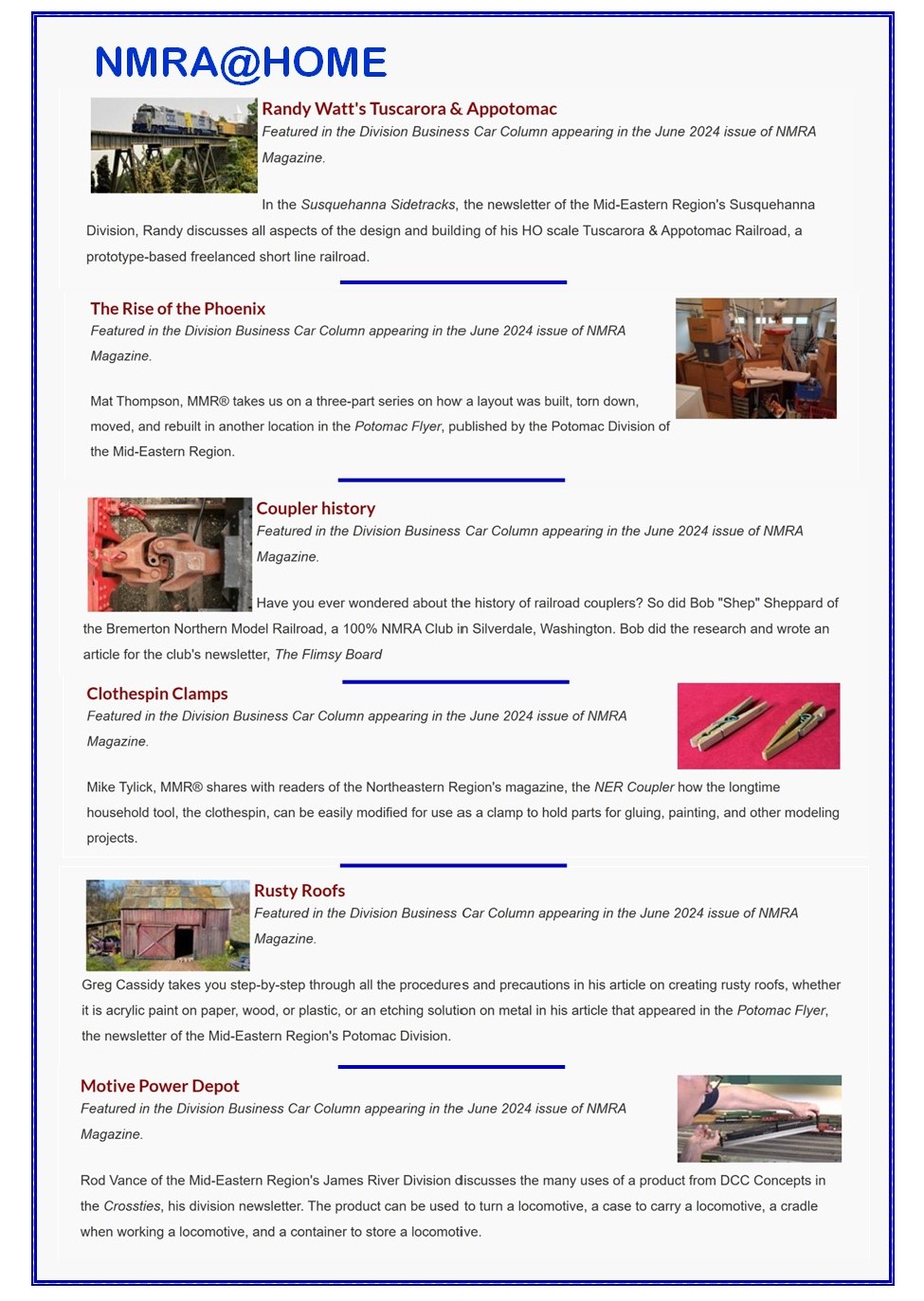 NMRA@HOME

Randy Watt's Tuscarora & Appotomac

Featured in the Division Business Car Column appearing in the June 2024 issue of NMRA Magazine.

In the Susquehanna Sidetracks, the newsletter of the Mid-Eastern Region's Susquehanna Division, Randy discusses all aspects of the design and building of his HO scale Tuscarora & Appotomac Railroad, a prototype-based freelanced short line railroad.

The Rise of the Phoenix

Featured in the Division Business Car Column appearing in the June 2024 issue of NMRA Magazine.

Mat Thompson, MMR® takes us on a three-part series on how a layout was built, torn down, moved, and rebuilt in another location in the Potomac Flyer, published by the Potomac Division of the Mid-Eastern Region.

Coupler history

Featured in the Division Business Car Column appearing in the June 2024 issue of NMRA Magazine.

Have you ever wondered about the history of railroad couplers? So did Bob "Shep" Sheppard of the Bremerton Northern Model Railroad, a 100% NMRA Club in Silverdale, Washington. Bob did the research and wrote an article for the club's newsletter, The Flimsy Board

Clothespin Clamps

Featured in the Division Business Car Column appearing in the June 2024 issue of NMRA Magazine.

Mike Tylick, MMR® shares with readers of the Northeastern Region's magazine, the NER Coupler how the longtime household tool, the clothespin, can be easily modified for use as a clamp to hold parts for gluing, painting, and other modeling projects.

Rusty Roofs

Featured in the Division Business Car Column appearing in the June 2024 issue of NMRA Magazine.

Greg Cassidy takes you step-by-step through all the procedures and precautions in his article on creating rusty roofs, whether it is acrylic paint on paper, wood, or plastic, or an etching solution on metal in his article that appeared in the Potomac Flyer, the newsletter of the Mid-Eastern Region's Potomac Division.

Motive Power Depot

Featured in the Division Business Car Column appearing in the June 2024 issue of NMRA Magazine.

Rod Vance of the Mid-Eastern Region's James River Division discusses the many uses of a product from DCC Concepts in the Crossties, his division newsletter. The product can be used to turn a locomotive, a case to carry a locomotive, a cradle when working a locomotive, and a container to store a locomotive.